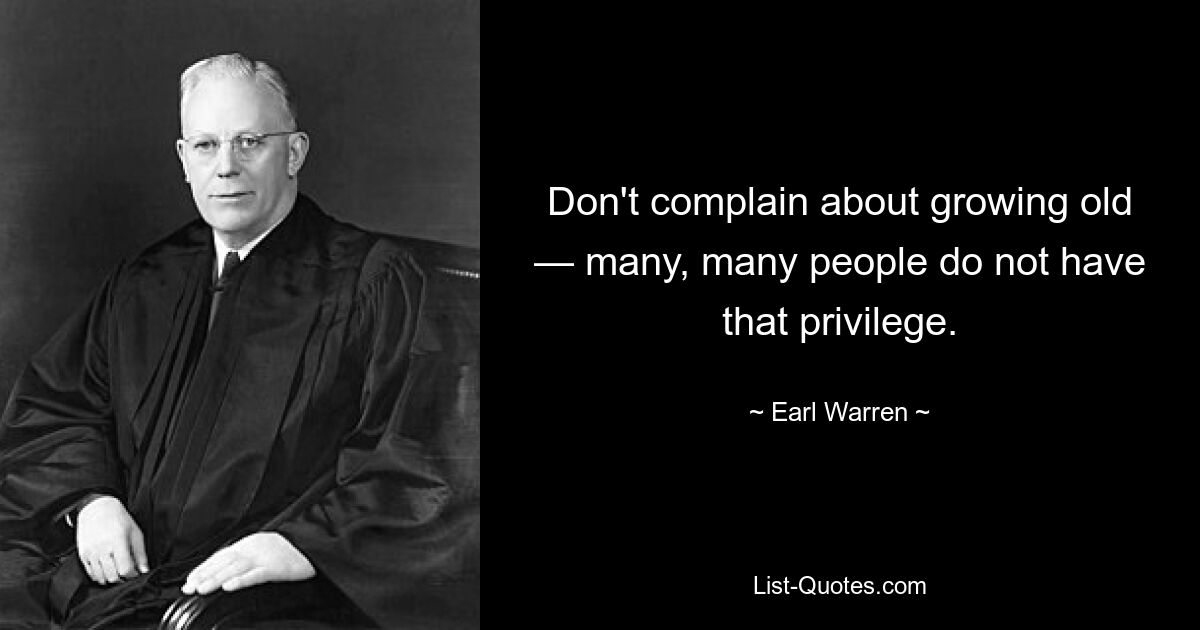 Don't complain about growing old — many, many people do not have that privilege.

~ Earl Warren ~

List-Quotes.com